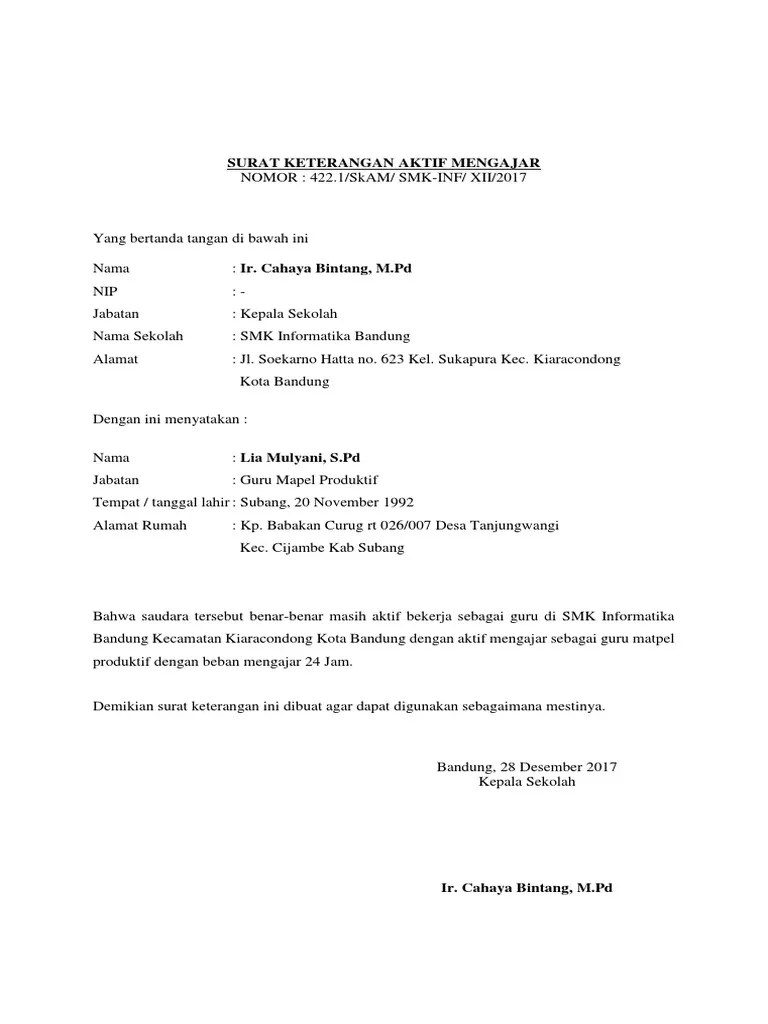 SURAT KETERANGAN AKTIF MENGAJAR
NOMOR : 422.1/SkAM/ SMK-INF/ XII/2017

Yang bertanda tangan di bawah ini

Nama : Ir. Cahaya Bintang, M.Pd
NIP : -
Jabatan : Kepala Sekolah
Nama Sekolah : SMK Informatika Bandung
Alamat : Jl. Soekarno Hatta no. 623 Kel. Sukapura Kec. Kiaracondong Kota Bandung

Dengan ini menyatakan :

Nama : Lia Mulyani, S.Pd
Jabatan : Guru Mapel Produktif
Tempat / tanggal lahir : Subang, 20 November 1992
Alamat Rumah : Kp. Babakan Curug rt 026/007 Desa Tanjungwangi Kec. Cijambe Kab Subang

Bahwa saudara tersebut benar-benar masih aktif bekerja sebagai guru di SMK Informatika Bandung Kecamatan Kiaracondong Kota Bandung dengan aktif mengajar sebagai guru matpel produktif dengan beban mengajar 24 Jam.

Demikian surat keterangan ini dibuat agar dapat digunakan sebagaimana mestinya.

Bandung, 28 Desember 2017
Kepala Sekolah

Ir. Cahaya Bintang, M.Pd